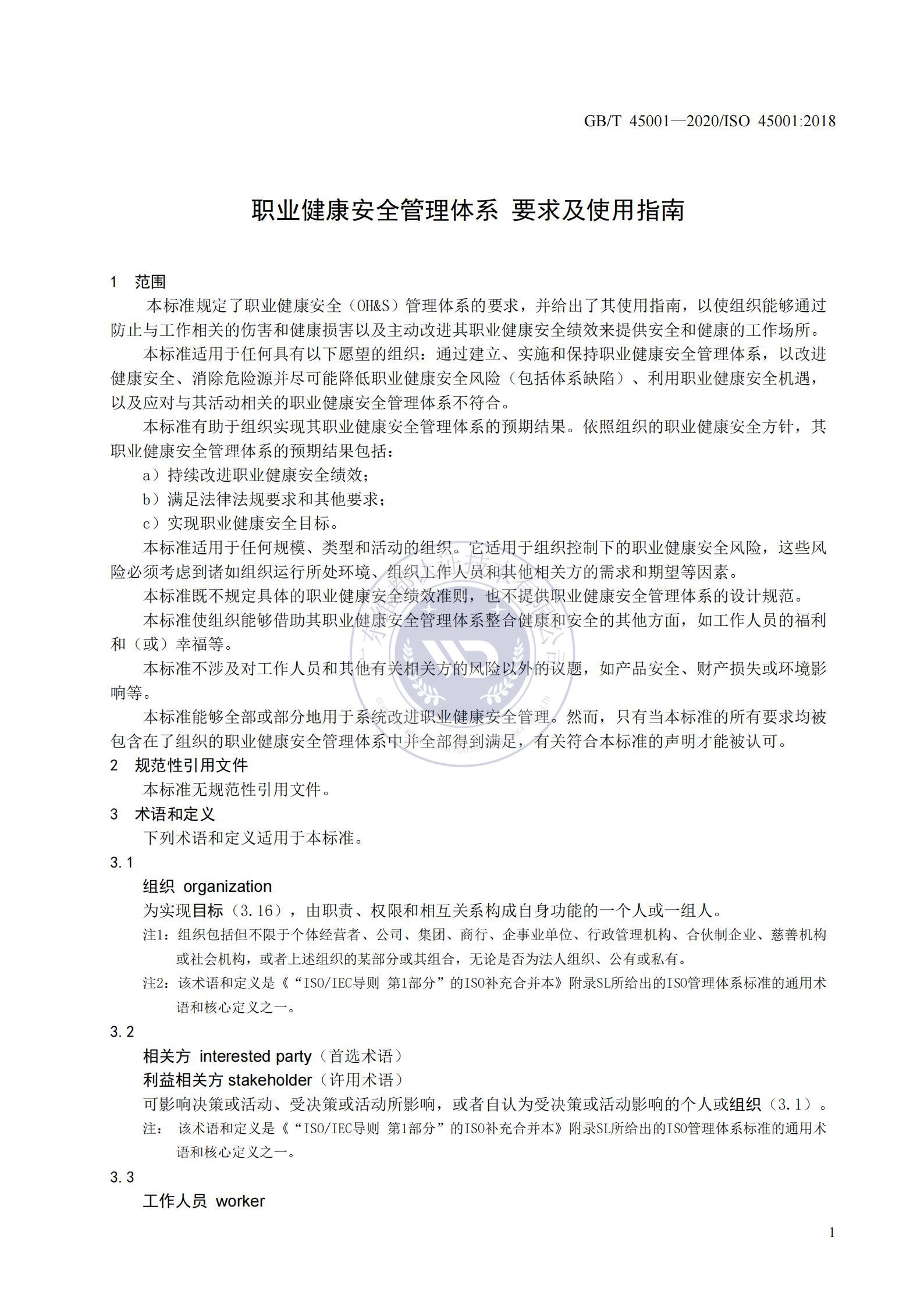 GB/T 45001—2020/ISO 45001:2018

职业健康安全管理体系 要求及使用指南

1 范围

本标准规定了职业健康安全（OH&S）管理体系的要求，并给出了其使用指南，以使组织能够通过防止与工作相关的伤害和健康损害以及主动改进其职业健康安全绩效来提供安全和健康的工作场所。

本标准适用于任何具有以下愿望的组织：通过建立、实施和保持职业健康安全管理体系，以改进健康安全、消除危险源并尽可能降低职业健康安全风险（包括体系缺陷）、利用职业健康安全机遇，以及应对与其活动相关的职业健康安全管理体系不符合。

本标准有助于组织实现其职业健康安全管理体系的预期结果。依照组织的职业健康安全方针，其职业健康安全管理体系的预期结果包括：

a）持续改进职业健康安全绩效；

b）满足法律法规要求和其他要求；

c）实现职业健康安全目标。

本标准适用于任何规模、类型和活动的组织。它适用于组织控制下的职业健康安全风险，这些风险必须考虑到诸如组织运行所处环境、组织工作人员和其他相关方的需求和期望等因素。

本标准既不规定具体的职业健康安全绩效准则，也不提供职业健康安全管理体系的设计规范。

本标准使组织能够借助其职业健康安全管理体系整合健康和安全的其他方面，如工作人员的福利和（或）幸福等。

本标准不涉及对工作人员和其他有关相关方的风险以外的议题，如产品安全、财产损失或环境影响等。

本标准能够全部或部分地用于系统改进职业健康安全管理。然而，只有当本标准的所有要求均被包含在了组织的职业健康安全管理体系中并全部得到满足，有关符合本标准的声明才能被认可。

2 规范性引用文件

本标准无规范性引用文件。

3 术语和定义

下列术语和定义适用于本标准。

3.1

组织 organization

为实现目标（3.16），由职责、权限和相互关系构成自身功能的一个人或一组人。

注1：组织包括但不限于个体经营者、公司、集团、商行、企事业单位、行政管理机构、合伙制企业、慈善机构或社会机构，或者上述组织的某部分或其组合，无论是否为法人组织、公有或私有。

注2：该术语和定义是《“ISO/IEC导则 第1部分”的ISO补充合并本》附录SL所给出的ISO管理体系标准的通用术语和核心定义之一。

3.2

相关方 interested party（首选术语）

利益相关方 stakeholder（许用术语）

可影响决策或活动、受决策或活动所影响，或者自认为受决策或活动影响的个人或组织（3.1）。

注： 该术语和定义是《“ISO/IEC导则 第1部分”的ISO补充合并本》附录SL所给出的ISO管理体系标准的通用术语和核心定义之一。

3.3

工作人员 worker

1